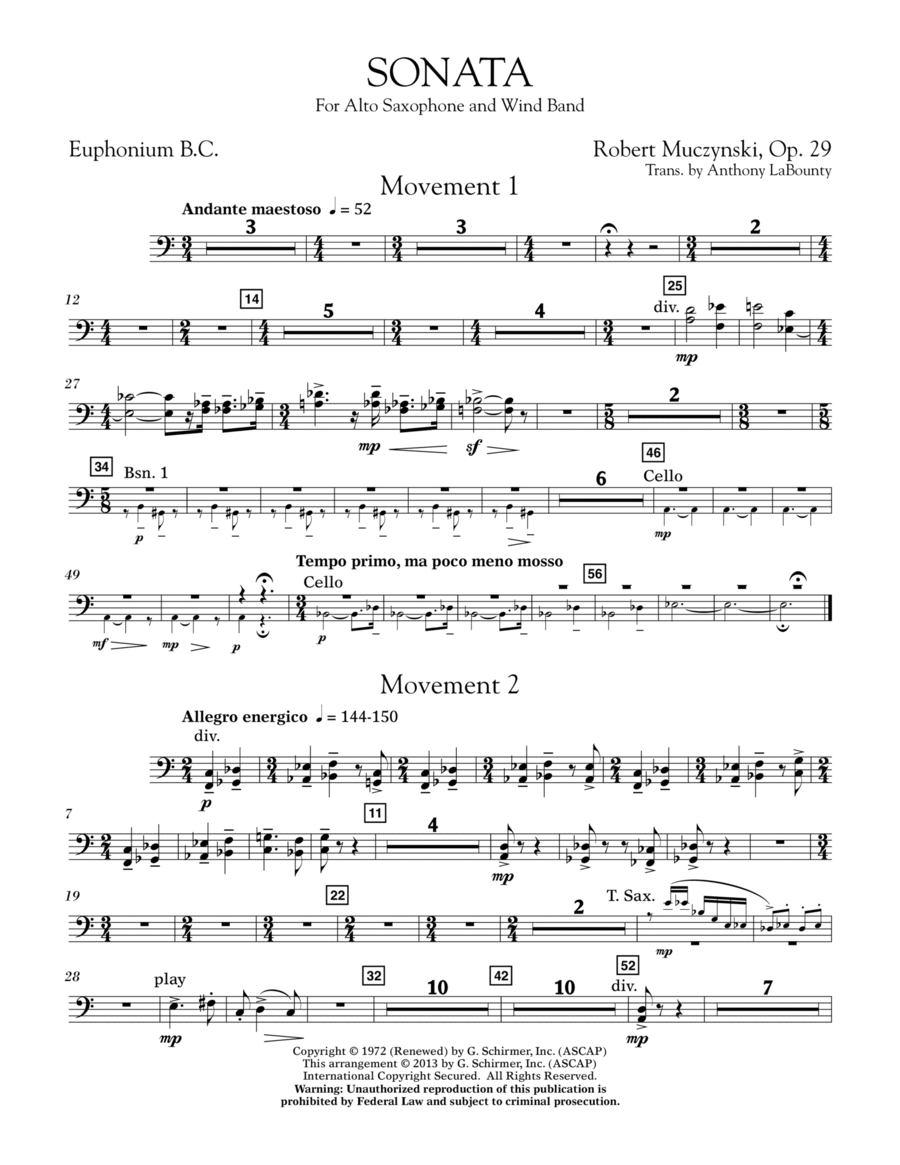 SONATA
For Alto Saxophone and Wind Band

Euphonium B.C.

Robert Muczynski, Op. 29
Trans. by Anthony LaBounty

Movement 1

Andante maestoso ♩ = 52

3 3 2

12 14 5 4 25 div. mp

27 mp sf 2

34 Bsn. 1 p 6 46 Cello mp

49 mf mp p Tempo primo, ma poco meno mosso Cello p 56

Movement 2

Allegro energico ♩ = 144-150

div. p

7 11 4 mp

19 22 2 T. Sax. mp

28 play mp 32 10 42 10 52 div. mp 7

Copyright © 1972 (Renewed) by G. Schirmer, Inc. (ASCAP)
This arrangement © 2013 by G. Schirmer, Inc. (ASCAP)
International Copyright Secured. All Rights Reserved.
Warning: Unauthorized reproduction of this publication is prohibited by Federal Law and subject to criminal prosecution.